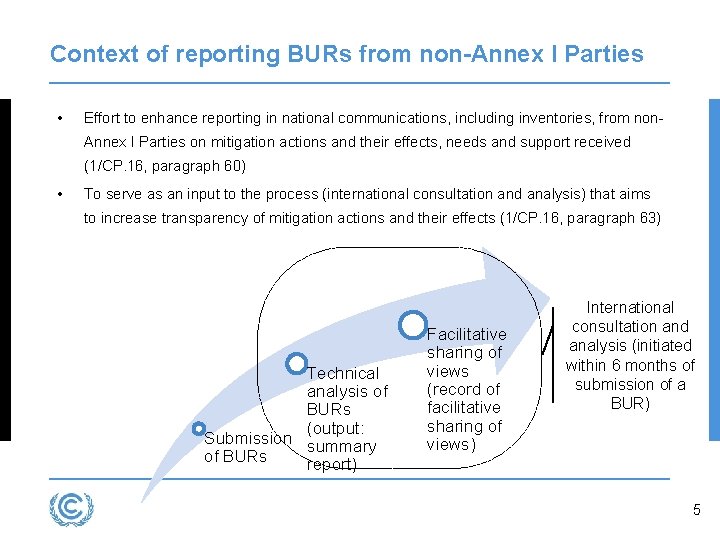 Context of reporting BURs from non-Annex I Parties

• Effort to enhance reporting in national communications, including inventories, from non-Annex I Parties on mitigation actions and their effects, needs and support received (1/CP.16, paragraph 60)

• To serve as an input to the process (international consultation and analysis) that aims to increase transparency of mitigation actions and their effects (1/CP.16, paragraph 63)

Submission of BURs

Technical analysis of BURs (output: summary report)

Facilitative sharing of views (record of facilitative sharing of views)

International consultation and analysis (initiated within 6 months of submission of a BUR)

5